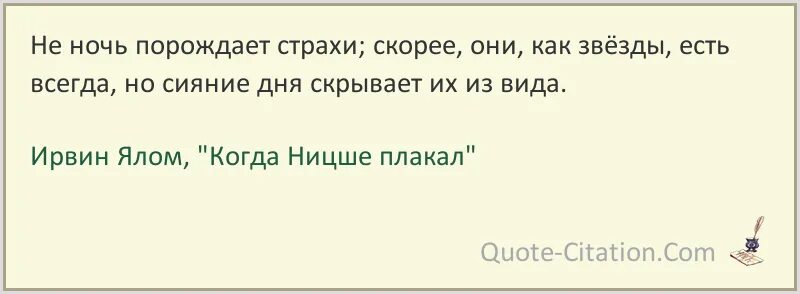 Не ночь порождает страхи; скорее, они, как звёзды, есть всегда, но сияние дня скрывает их из вида.

Ирвин Ялом, "Когда Ницше плакал"

Quote-Citation.Com